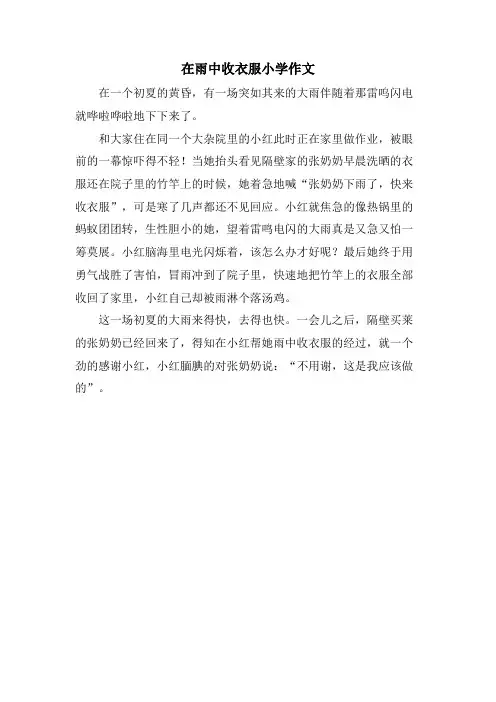 在雨中收衣服小学作文

在一个初夏的黄昏，有一场突如其来的大雨伴随着那雷鸣闪电就哗啦哗啦地下下来了。

和大家住在同一个大杂院里的小红此时正在家里做作业，被眼前的一幕惊吓得不轻！当她抬头看见隔壁家的张奶奶早晨洗晒的衣服还在院子里的竹竿上的时候，她着急地喊“张奶奶下雨了，快来收衣服”，可是寒了几声都还不见回应。小红就焦急的像热锅里的蚂蚁团团转，生性胆小的她，望着雷鸣电闪的大雨真是又急又怕一筹莫展。小红脑海里电光闪烁着，该怎么办才好呢？最后她终于用勇气战胜了害怕，冒雨冲到了院子里，快速地把竹竿上的衣服全部收回了家里，小红自己却被雨淋个落汤鸡。

这一场初夏的大雨来得快，去得也快。一会儿之后，隔壁买菜的张奶奶已经回来了，得知在小红帮她雨中收衣服的经过，就一个劲的感谢小红，小红腼腆的对张奶奶说：“不用谢，这是我应该做的”。